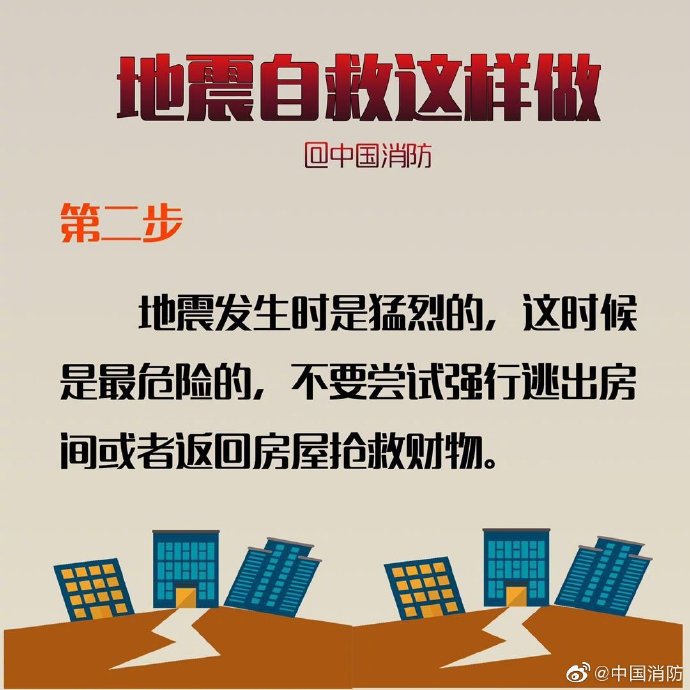 地震自救这样做

@中国消防

第二步

地震发生时是猛烈的，这时候是最危险的，不要尝试强行逃出房间或者返回房屋抢救财物。

@中国消防